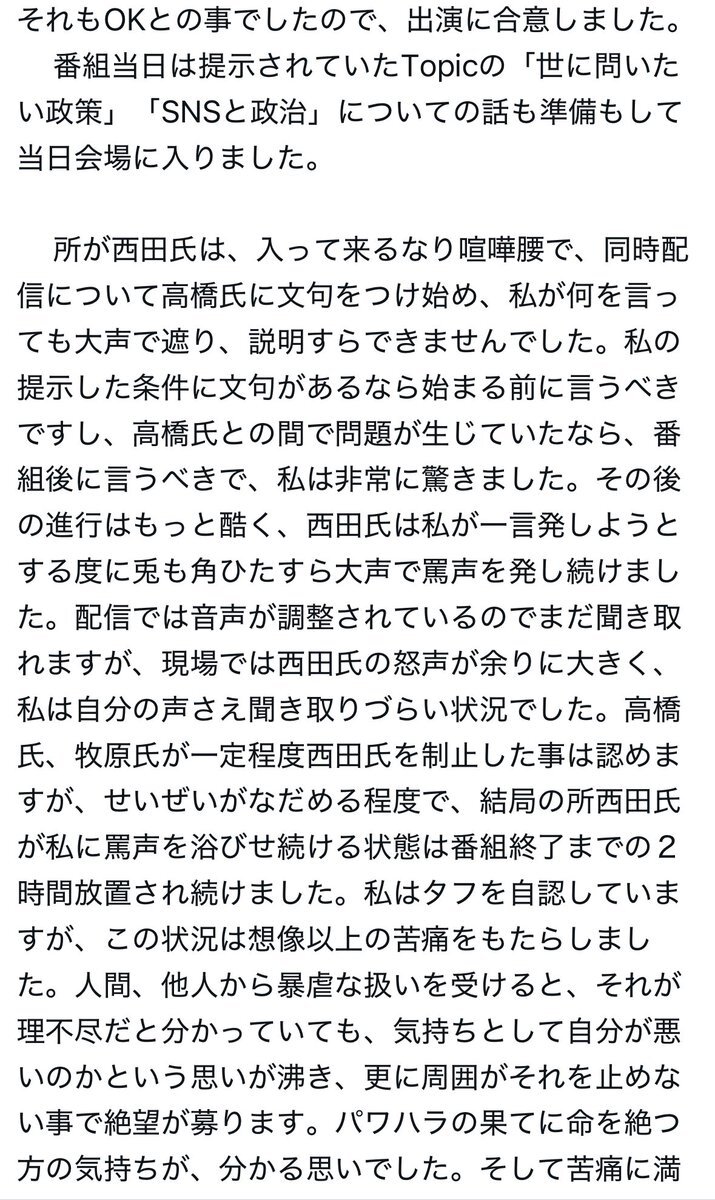 それもOKとの事でしたので、出演に合意しました。
　番組当日は提示されていたTopicの「世に問いたい政策」「SNSと政治」についての話も準備もして当日会場に入りました。

　所が西田氏は、入って来るなり喧嘩腰で、同時配信について高橋氏に文句をつけ始め、私が何を言っても大声で遮り、説明すらできませんでした。私の提示した条件に文句があるなら始まる前に言うべきですし、高橋氏との間で問題が生じていたなら、番組後に言うべきで、私は非常に驚きました。その後の進行はもっと酷く、西田氏は私が一言発しようとする度に兎も角ひたすら大声で罵声を発し続けました。配信では音声が調整されているのでまだ聞き取れますが、現場では西田氏の怒声が余りに大きく、私は自分の声さえ聞き取りづらい状況でした。高橋氏、牧原氏が一定程度西田氏を制止した事は認めますが、せいぜいがなだめる程度で、結局の所西田氏が私に罵声を浴びせ続ける状態は番組終了までの２時間放置され続けました。私はタフを自認していますが、この状況は想像以上の苦痛をもたらしました。人間、他人から暴虐な扱いを受けると、それが理不尽だと分かっていても、気持ちとして自分が悪いのかという思いが沸き、更に周囲がそれを止めない事で絶望が募ります。パワハラの果てに命を絶つ方の気持ちが、分かる思いでした。そして苦痛に満